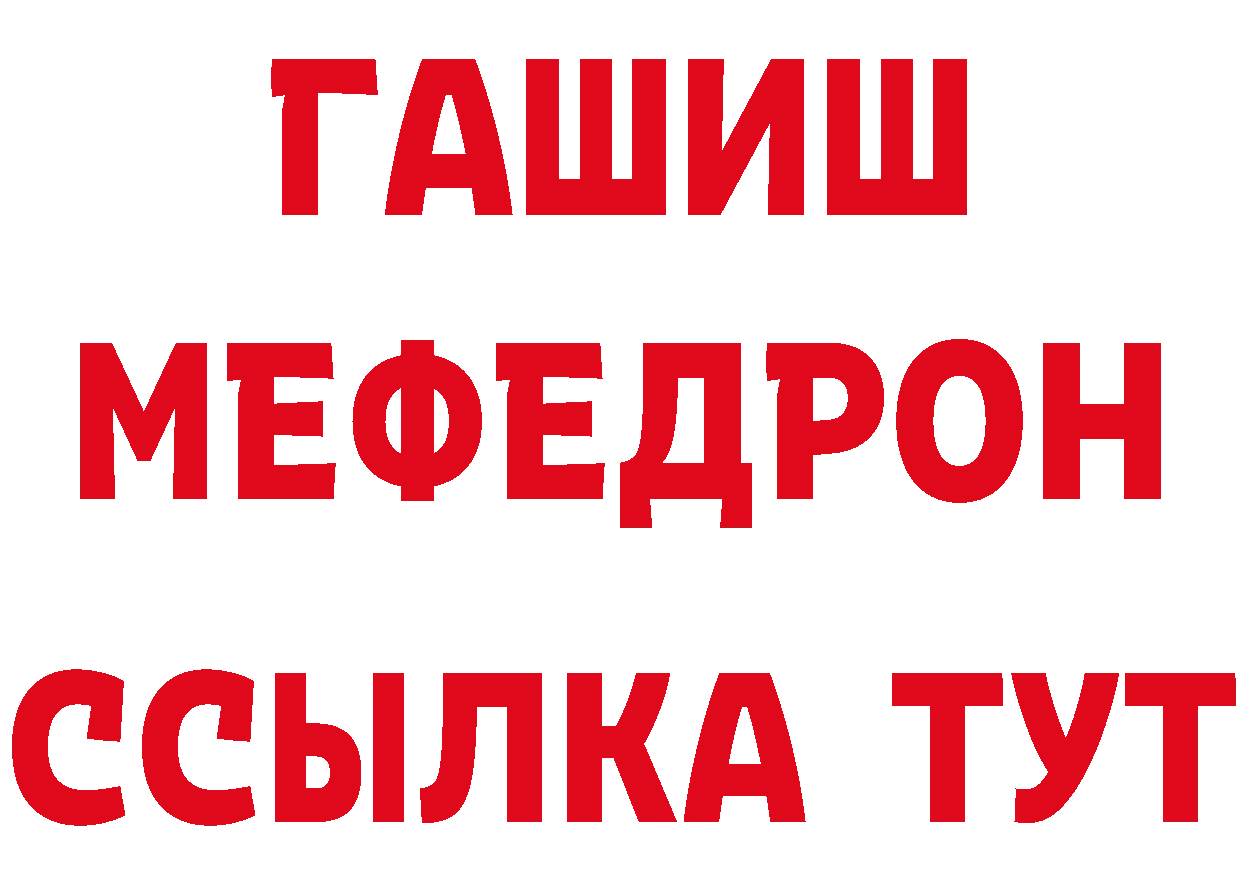 ГАШИШ
МЕФЕДРОН
ССЫЛКА ТУТ